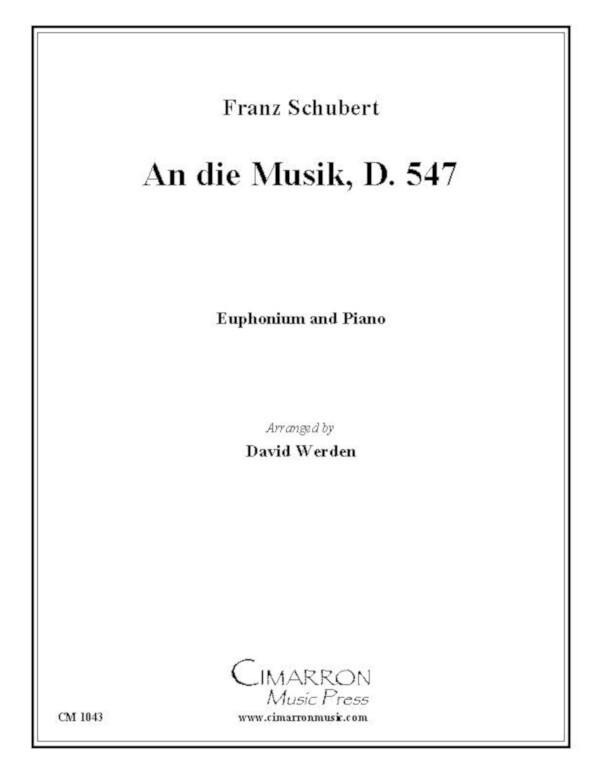 Franz Schubert

An die Musik, D. 547

Euphonium and Piano

Arranged by

David Werden

CIMARRON
Music Press

CM 1043

www.cimarronmusic.com